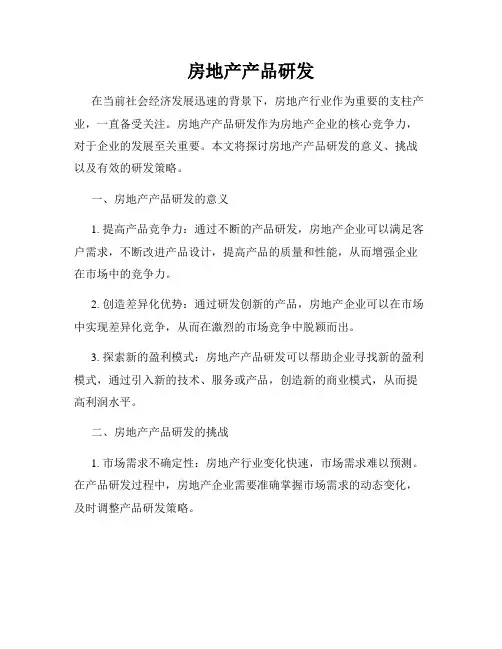 房地产产品研发

在当前社会经济发展迅速的背景下，房地产行业作为重要的支柱产业，一直备受关注。房地产产品研发作为房地产企业的核心竞争力，对于企业的发展至关重要。本文将探讨房地产产品研发的意义、挑战以及有效的研发策略。

一、房地产产品研发的意义

1. 提高产品竞争力：通过不断的产品研发，房地产企业可以满足客户需求，不断改进产品设计，提高产品的质量和性能，从而增强企业在市场中的竞争力。

2. 创造差异化优势：通过研发创新的产品，房地产企业可以在市场中实现差异化竞争，从而在激烈的市场竞争中脱颖而出。

3. 探索新的盈利模式：房地产产品研发可以帮助企业寻找新的盈利模式，通过引入新的技术、服务或产品，创造新的商业模式，从而提高利润水平。

二、房地产产品研发的挑战

1. 市场需求不确定性：房地产行业变化快速，市场需求难以预测。在产品研发过程中，房地产企业需要准确掌握市场需求的动态变化，及时调整产品研发策略。